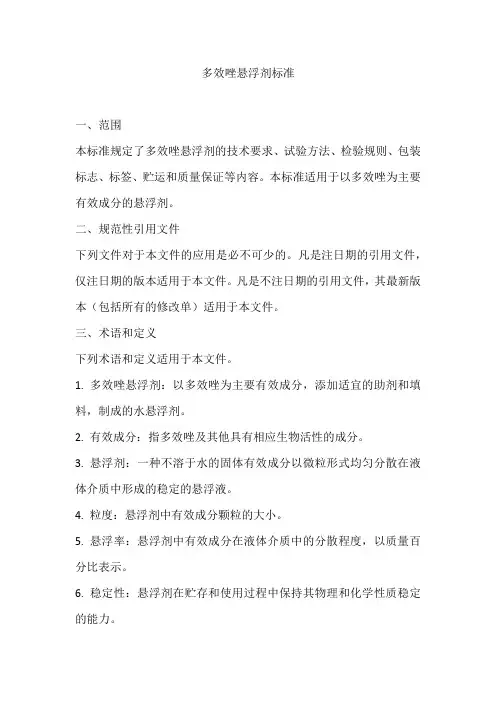 多效唑悬浮剂标准

一、范围

本标准规定了多效唑悬浮剂的技术要求、试验方法、检验规则、包装标志、标签、贮运和质量保证等内容。本标准适用于以多效唑为主要有效成分的悬浮剂。

二、规范性引用文件

下列文件对于本文件的应用是必不可少的。凡是注日期的引用文件，仅注日期的版本适用于本文件。凡是不注日期的引用文件，其最新版本（包括所有的修改单）适用于本文件。

三、术语和定义

下列术语和定义适用于本文件。

1. 多效唑悬浮剂：以多效唑为主要有效成分，添加适宜的助剂和填料，制成的水悬浮剂。

2. 有效成分：指多效唑及其他具有相应生物活性的成分。

3. 悬浮剂：一种不溶于水的固体有效成分以微粒形式均匀分散在液体介质中形成的稳定的悬浮液。

4. 粒度：悬浮剂中有效成分颗粒的大小。

5. 悬浮率：悬浮剂中有效成分在液体介质中的分散程度，以质量百分比表示。

6. 稳定性：悬浮剂在贮存和使用过程中保持其物理和化学性质稳定的能力。